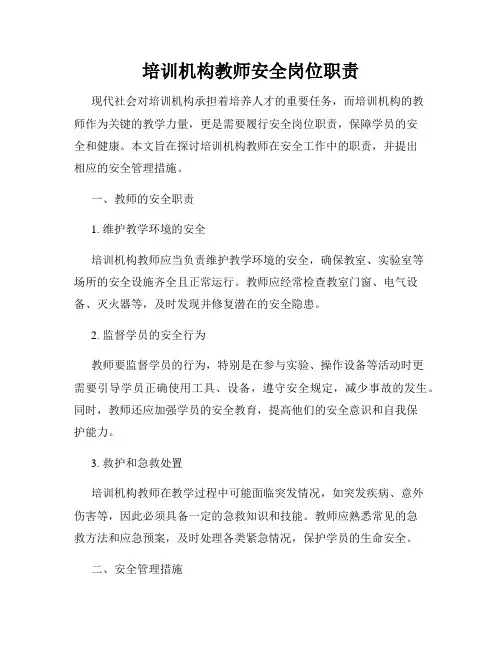 培训机构教师安全岗位职责

现代社会对培训机构承担着培养人才的重要任务，而培训机构的教师作为关键的教学力量，更是需要履行安全岗位职责，保障学员的安全和健康。本文旨在探讨培训机构教师在安全工作中的职责，并提出相应的安全管理措施。

一、教师的安全职责

1. 维护教学环境的安全

培训机构教师应当负责维护教学环境的安全，确保教室、实验室等场所的安全设施齐全且正常运行。教师应经常检查教室门窗、电气设备、灭火器等，及时发现并修复潜在的安全隐患。

2. 监督学员的安全行为

教师要监督学员的行为，特别是在参与实验、操作设备等活动时更需要引导学员正确使用工具、设备，遵守安全规定，减少事故的发生。同时，教师还应加强学员的安全教育，提高他们的安全意识和自我保护能力。

3. 救护和急救处置

培训机构教师在教学过程中可能面临突发情况，如突发疾病、意外伤害等，因此必须具备一定的急救知识和技能。教师应熟悉常见的急救方法和应急预案，及时处理各类紧急情况，保护学员的生命安全。

二、安全管理措施